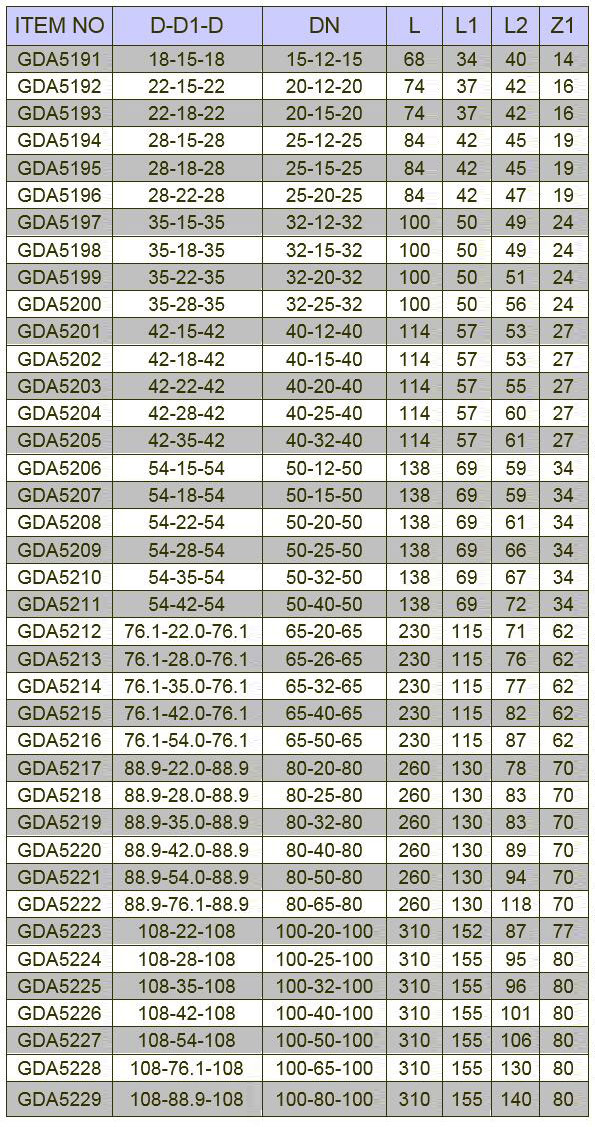 | ITEM NO | D-D1-D | DN | L | L1 | L2 | Z1 |
|---|---|---|---|---|---|---|
| GDA5191 | 18-15-18 | 15-12-15 | 68 | 34 | 40 | 14 |
| GDA5192 | 22-15-22 | 20-12-20 | 74 | 37 | 42 | 16 |
| GDA5193 | 22-18-22 | 20-15-20 | 74 | 37 | 42 | 16 |
| GDA5194 | 28-15-28 | 25-12-25 | 84 | 42 | 45 | 19 |
| GDA5195 | 28-18-28 | 25-15-25 | 84 | 42 | 45 | 19 |
| GDA5196 | 28-22-28 | 25-20-25 | 84 | 42 | 47 | 19 |
| GDA5197 | 35-15-35 | 32-12-32 | 100 | 50 | 49 | 24 |
| GDA5198 | 35-18-35 | 32-15-32 | 100 | 50 | 49 | 24 |
| GDA5199 | 35-22-35 | 32-20-32 | 100 | 50 | 51 | 24 |
| GDA5200 | 35-28-35 | 32-25-32 | 100 | 50 | 56 | 24 |
| GDA5201 | 42-15-42 | 40-12-40 | 114 | 57 | 53 | 27 |
| GDA5202 | 42-18-42 | 40-15-40 | 114 | 57 | 53 | 27 |
| GDA5203 | 42-22-42 | 40-20-40 | 114 | 57 | 55 | 27 |
| GDA5204 | 42-28-42 | 40-25-40 | 114 | 57 | 60 | 27 |
| GDA5205 | 42-35-42 | 40-32-40 | 114 | 57 | 61 | 27 |
| GDA5206 | 54-15-54 | 50-12-50 | 138 | 69 | 59 | 34 |
| GDA5207 | 54-18-54 | 50-15-50 | 138 | 69 | 59 | 34 |
| GDA5208 | 54-22-54 | 50-20-50 | 138 | 69 | 61 | 34 |
| GDA5209 | 54-28-54 | 50-25-50 | 138 | 69 | 66 | 34 |
| GDA5210 | 54-35-54 | 50-32-50 | 138 | 69 | 67 | 34 |
| GDA5211 | 54-42-54 | 50-40-50 | 138 | 69 | 72 | 34 |
| GDA5212 | 76.1-22.0-76.1 | 65-20-65 | 230 | 115 | 71 | 62 |
| GDA5213 | 76.1-28.0-76.1 | 65-26-65 | 230 | 115 | 76 | 62 |
| GDA5214 | 76.1-35.0-76.1 | 65-32-65 | 230 | 115 | 77 | 62 |
| GDA5215 | 76.1-42.0-76.1 | 65-40-65 | 230 | 115 | 82 | 62 |
| GDA5216 | 76.1-54.0-76.1 | 65-50-65 | 230 | 115 | 87 | 62 |
| GDA5217 | 88.9-22.0-88.9 | 80-20-80 | 260 | 130 | 78 | 70 |
| GDA5218 | 88.9-28.0-88.9 | 80-25-80 | 260 | 130 | 83 | 70 |
| GDA5219 | 88.9-35.0-88.9 | 80-32-80 | 260 | 130 | 83 | 70 |
| GDA5220 | 88.9-42.0-88.9 | 80-40-80 | 260 | 130 | 89 | 70 |
| GDA5221 | 88.9-54.0-88.9 | 80-50-80 | 260 | 130 | 94 | 70 |
| GDA5222 | 88.9-76.1-88.9 | 80-65-80 | 260 | 130 | 118 | 70 |
| GDA5223 | 108-22-108 | 100-20-100 | 310 | 152 | 87 | 77 |
| GDA5224 | 108-28-108 | 100-25-100 | 310 | 155 | 95 | 80 |
| GDA5225 | 108-35-108 | 100-32-100 | 310 | 155 | 96 | 80 |
| GDA5226 | 108-42-108 | 100-40-100 | 310 | 155 | 101 | 80 |
| GDA5227 | 108-54-108 | 100-50-100 | 310 | 155 | 106 | 80 |
| GDA5228 | 108-76.1-108 | 100-65-100 | 310 | 155 | 130 | 80 |
| GDA5229 | 108-88.9-108 | 100-80-100 | 310 | 155 | 140 | 80 |